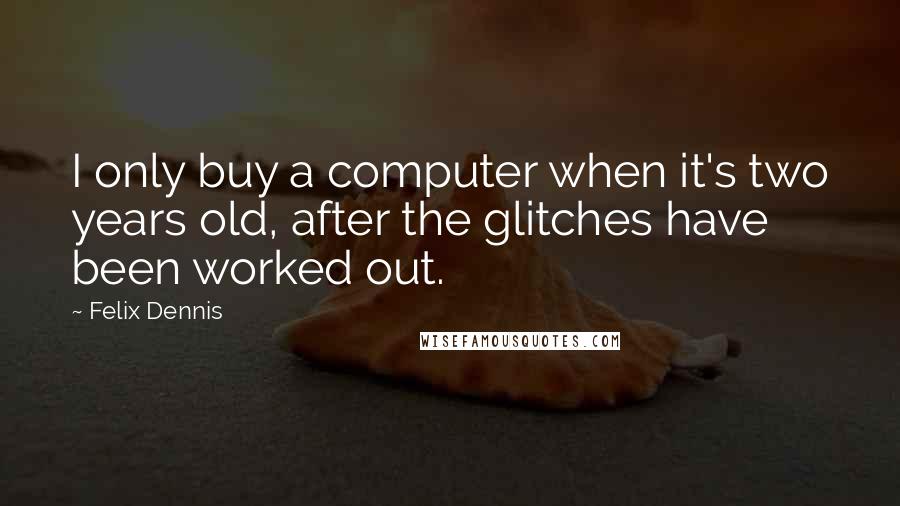 I only buy a computer when it's two years old, after the glitches have been worked out.

~ Felix Dennis

WISEFAMOUSQUOTES.COM